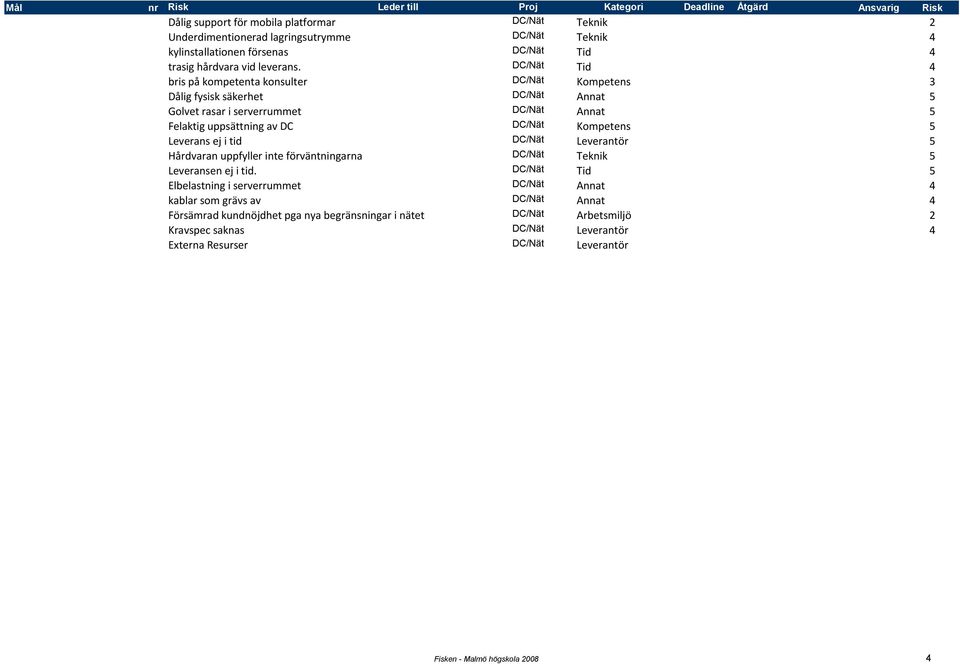 | Mål | nr | Risk | Leder till | Proj | Kategori | Deadline | Åtgärd | Ansvarig | Risk |
|---|---|---|---|---|---|---|---|---|---|
| | | Dålig support för mobila platformar | | DC/Nät | Teknik | | | | 2 |
| | | Underdimentionerad lagringsutrymme | | DC/Nät | Teknik | | | | 4 |
| | | kylinstallationen försenas | | DC/Nät | Tid | | | | 4 |
| | | trasig hårdvara vid leverans. | | DC/Nät | Tid | | | | 4 |
| | | bris på kompetenta konsulter | | DC/Nät | Kompetens | | | | 3 |
| | | Dålig fysisk säkerhet | | DC/Nät | Annat | | | | 5 |
| | | Golvet rasar i serverrummet | | DC/Nät | Annat | | | | 5 |
| | | Felaktig uppsättning av DC | | DC/Nät | Kompetens | | | | 5 |
| | | Leverans ej i tid | | DC/Nät | Leverantör | | | | 5 |
| | | Hårdvaran uppfyller inte förväntningarna | | DC/Nät | Teknik | | | | 5 |
| | | Leveransen ej i tid. | | DC/Nät | Tid | | | | 5 |
| | | Elbelastning i serverrummet | | DC/Nät | Annat | | | | 4 |
| | | kablar som grävs av | | DC/Nät | Annat | | | | 4 |
| | | Försämrad kundnöjdhet pga nya begränsningar i nätet | | DC/Nät | Arbetsmiljö | | | | 2 |
| | | Kravspec saknas | | DC/Nät | Leverantör | | | | 4 |
| | | Externa Resurser | | DC/Nät | Leverantör | | | | |

Fisken - Malmö högskola 2008

4